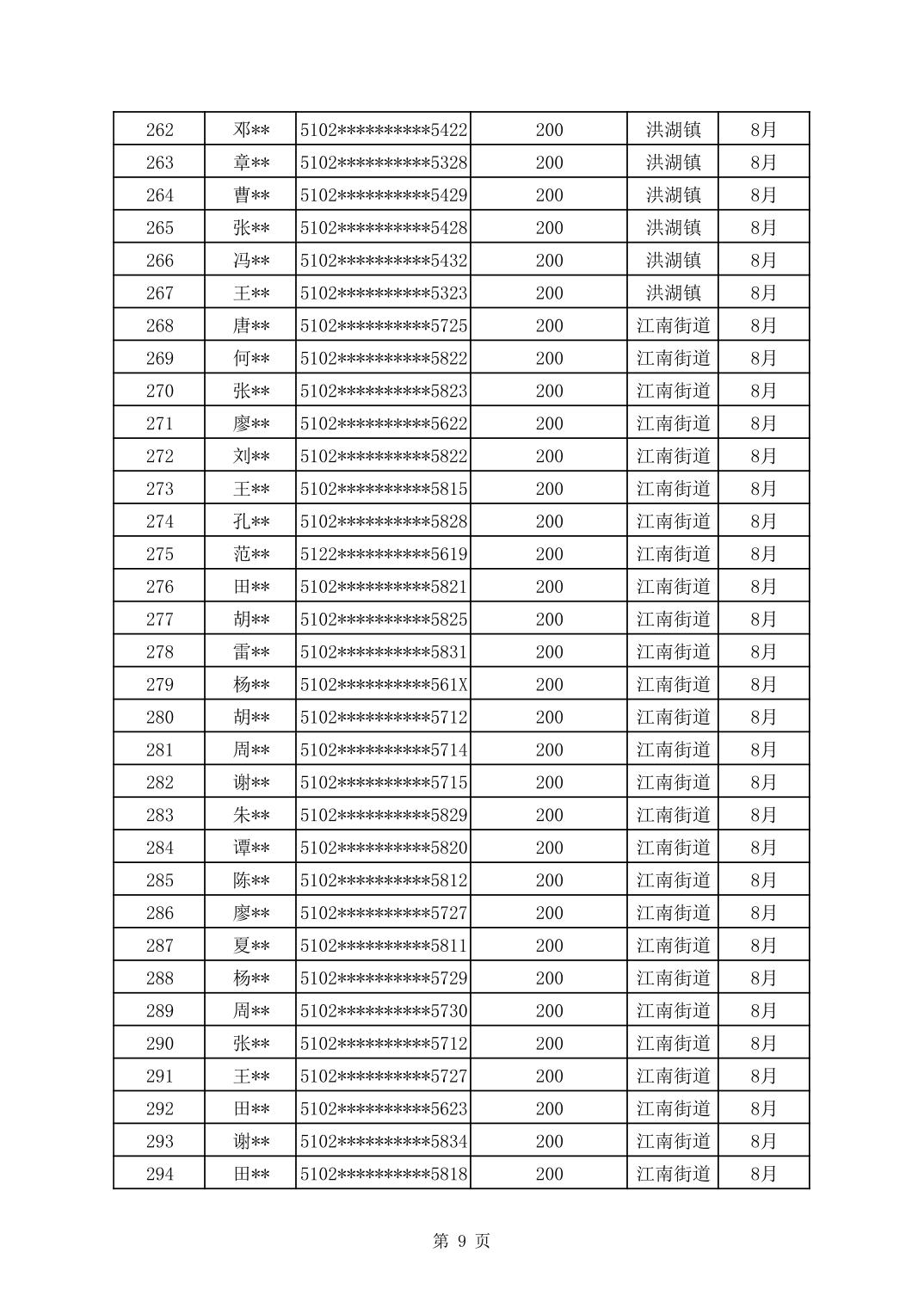 | 262 | 邓** | 5102**********5422 | 200 | 洪湖镇 | 8月 |
|---|---|---|---|---|---|
| 263 | 章** | 5102**********5328 | 200 | 洪湖镇 | 8月 |
| 264 | 曹** | 5102**********5429 | 200 | 洪湖镇 | 8月 |
| 265 | 张** | 5102**********5428 | 200 | 洪湖镇 | 8月 |
| 266 | 冯** | 5102**********5432 | 200 | 洪湖镇 | 8月 |
| 267 | 王** | 5102**********5323 | 200 | 洪湖镇 | 8月 |
| 268 | 唐** | 5102**********5725 | 200 | 江南街道 | 8月 |
| 269 | 何** | 5102**********5822 | 200 | 江南街道 | 8月 |
| 270 | 张** | 5102**********5823 | 200 | 江南街道 | 8月 |
| 271 | 廖** | 5102**********5622 | 200 | 江南街道 | 8月 |
| 272 | 刘** | 5102**********5822 | 200 | 江南街道 | 8月 |
| 273 | 王** | 5102**********5815 | 200 | 江南街道 | 8月 |
| 274 | 孔** | 5102**********5828 | 200 | 江南街道 | 8月 |
| 275 | 范** | 5122**********5619 | 200 | 江南街道 | 8月 |
| 276 | 田** | 5102**********5821 | 200 | 江南街道 | 8月 |
| 277 | 胡** | 5102**********5825 | 200 | 江南街道 | 8月 |
| 278 | 雷** | 5102**********5831 | 200 | 江南街道 | 8月 |
| 279 | 杨** | 5102**********561X | 200 | 江南街道 | 8月 |
| 280 | 胡** | 5102**********5712 | 200 | 江南街道 | 8月 |
| 281 | 周** | 5102**********5714 | 200 | 江南街道 | 8月 |
| 282 | 谢** | 5102**********5715 | 200 | 江南街道 | 8月 |
| 283 | 朱** | 5102**********5829 | 200 | 江南街道 | 8月 |
| 284 | 谭** | 5102**********5820 | 200 | 江南街道 | 8月 |
| 285 | 陈** | 5102**********5812 | 200 | 江南街道 | 8月 |
| 286 | 廖** | 5102**********5727 | 200 | 江南街道 | 8月 |
| 287 | 夏** | 5102**********5811 | 200 | 江南街道 | 8月 |
| 288 | 杨** | 5102**********5729 | 200 | 江南街道 | 8月 |
| 289 | 周** | 5102**********5730 | 200 | 江南街道 | 8月 |
| 290 | 张** | 5102**********5712 | 200 | 江南街道 | 8月 |
| 291 | 王** | 5102**********5727 | 200 | 江南街道 | 8月 |
| 292 | 田** | 5102**********5623 | 200 | 江南街道 | 8月 |
| 293 | 谢** | 5102**********5834 | 200 | 江南街道 | 8月 |
| 294 | 田** | 5102**********5818 | 200 | 江南街道 | 8月 |

第 9 页